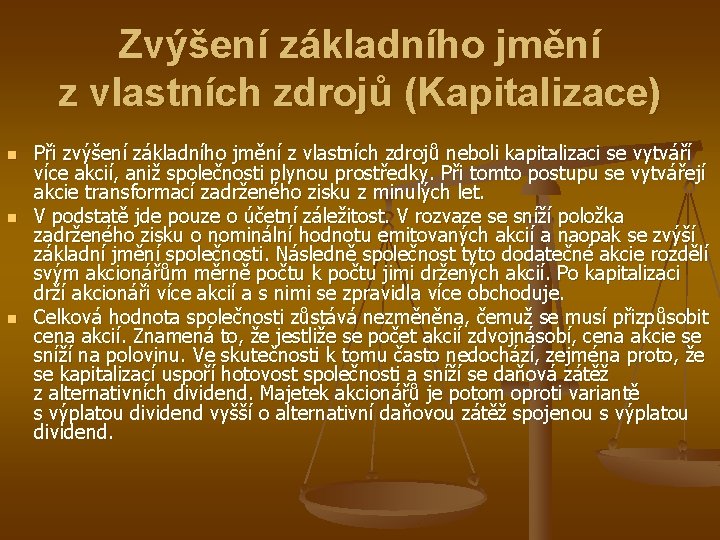 Zvýšení základního jmění z vlastních zdrojů (Kapitalizace)

• Při zvýšení základního jmění z vlastních zdrojů neboli kapitalizaci se vytváří více akcií, aniž společnosti plynou prostředky. Při tomto postupu se vytvářejí akcie transformací zadrženého zisku z minulých let.
• V podstatě jde pouze o účetní záležitost. V rozvaze se sníží položka zadrženého zisku o nominální hodnotu emitovaných akcií a naopak se zvýší základní jmění společnosti. Následně společnost tyto dodatečné akcie rozdělí svým akcionářům měrně počtu k počtu jimi držených akcií. Po kapitalizaci drží akcionáři více akcií a s nimi se zpravidla více obchoduje.
• Celková hodnota společnosti zůstává nezměněna, čemuž se musí přizpůsobit cena akcií. Znamená to, že jestliže se počet akcií zdvojnásobí, cena akcie se sníží na polovinu. Ve skutečnosti k tomu často nedochází, zejména proto, že se kapitalizací uspoří hotovost společnosti a sníží se daňová zátěž z alternativních dividend. Majetek akcionářů je potom oproti variantě s výplatou dividend vyšší o alternativní daňovou zátěž spojenou s výplatou dividend.